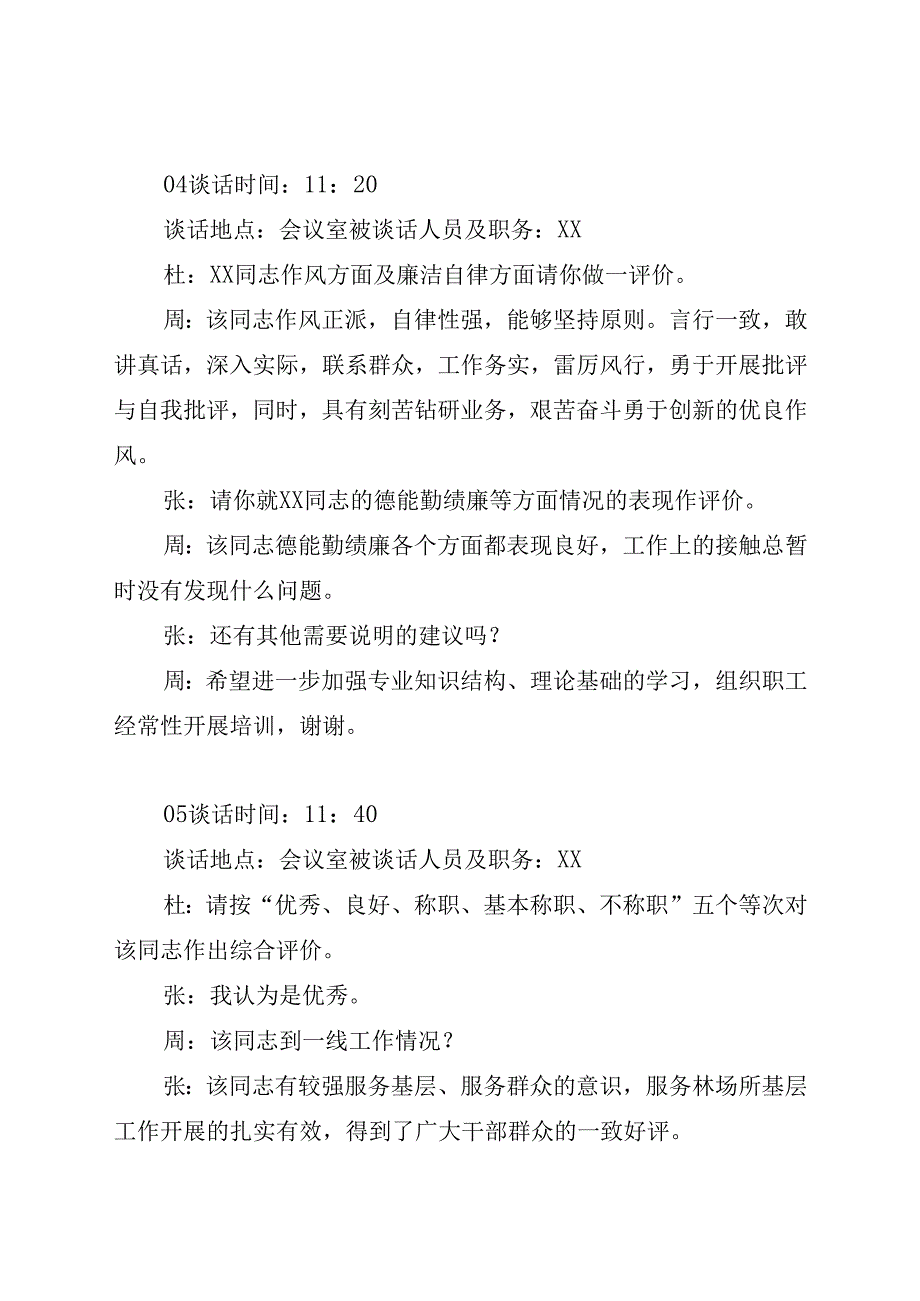 04谈话时间：11：20

谈话地点：会议室被谈话人员及职务：XX

杜：XX同志作风方面及廉洁自律方面请你做一评价。

周：该同志作风正派，自律性强，能够坚持原则。言行一致，敢讲真话，深入实际，联系群众，工作务实，雷厉风行，勇于开展批评与自我批评，同时，具有刻苦钻研业务，艰苦奋斗勇于创新的优良作风。

张：请你就XX同志的德能勤绩廉等方面情况的表现作评价。

周：该同志德能勤绩廉各个方面都表现良好，工作上的接触总暂时没有发现什么问题。

张：还有其他需要说明的建议吗？

周：希望进一步加强专业知识结构、理论基础的学习，组织职工经常性开展培训，谢谢。

05谈话时间：11：40

谈话地点：会议室被谈话人员及职务：XX

杜：请按“优秀、良好、称职、基本称职、不称职”五个等次对该同志作出综合评价。

张：我认为是优秀。

周：该同志到一线工作情况？

张：该同志有较强服务基层、服务群众的意识，服务林场所基层工作开展的扎实有效，得到了广大干部群众的一致好评。